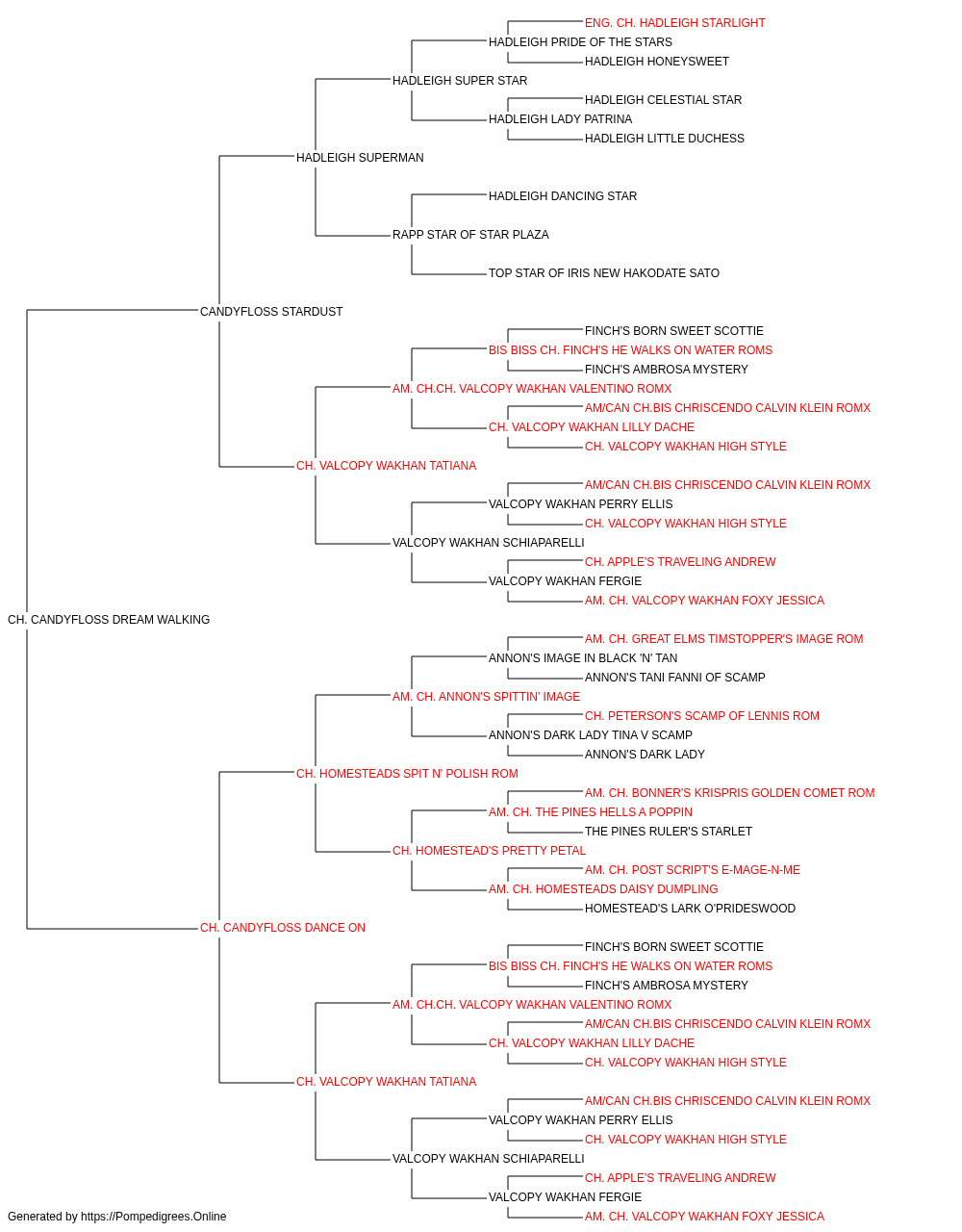 ENG. CH. HADLEIGH STARLIGHT
HADLEIGH PRIDE OF THE STARS
HADLEIGH HONEYSWEET
HADLEIGH SUPER STAR
HADLEIGH CELESTIAL STAR
HADLEIGH LADY PATRINA
HADLEIGH LITTLE DUCHESS
HADLEIGH SUPERMAN
HADLEIGH DANCING STAR
RAPP STAR OF STAR PLAZA
TOP STAR OF IRIS NEW HAKODATE SATO
CANDYFLOSS STARDUST
FINCH'S BORN SWEET SCOTTIE
BIS BISS CH. FINCH'S HE WALKS ON WATER ROMS
FINCH'S AMBROSA MYSTERY
AM. CH.CH. VALCOPY WAKHAN VALENTINO ROMX
AM/CAN CH.BIS CHRISCENDO CALVIN KLEIN ROMX
CH. VALCOPY WAKHAN LILLY DACHE
CH. VALCOPY WAKHAN HIGH STYLE
CH. VALCOPY WAKHAN TATIANA
AM/CAN CH.BIS CHRISCENDO CALVIN KLEIN ROMX
VALCOPY WAKHAN PERRY ELLIS
CH. VALCOPY WAKHAN HIGH STYLE
VALCOPY WAKHAN SCHIAPARELLI
CH. APPLE'S TRAVELING ANDREW
VALCOPY WAKHAN FERGIE
AM. CH. VALCOPY WAKHAN FOXY JESSICA
CH. CANDYFLOSS DREAM WALKING
AM. CH. GREAT ELMS TIMSTOPPER'S IMAGE ROM
ANNON'S IMAGE IN BLACK 'N' TAN
ANNON'S TANI FANNI OF SCAMP
AM. CH. ANNON'S SPITTIN' IMAGE
CH. PETERSON'S SCAMP OF LENNIS ROM
ANNON'S DARK LADY TINA V SCAMP
ANNON'S DARK LADY
CH. HOMESTEADS SPIT N' POLISH ROM
AM. CH. BONNER'S KRISPRIS GOLDEN COMET ROM
AM. CH. THE PINES HELLS A POPPIN
THE PINES RULER'S STARLET
CH. HOMESTEAD'S PRETTY PETAL
AM. CH. POST SCRIPT'S E-MAGE-N-ME
AM. CH. HOMESTEADS DAISY DUMPLING
HOMESTEAD'S LARK O'PRIDESWOOD
CH. CANDYFLOSS DANCE ON
FINCH'S BORN SWEET SCOTTIE
BIS BISS CH. FINCH'S HE WALKS ON WATER ROMS
FINCH'S AMBROSA MYSTERY
AM. CH.CH. VALCOPY WAKHAN VALENTINO ROMX
AM/CAN CH.BIS CHRISCENDO CALVIN KLEIN ROMX
CH. VALCOPY WAKHAN LILLY DACHE
CH. VALCOPY WAKHAN HIGH STYLE
CH. VALCOPY WAKHAN TATIANA
AM/CAN CH.BIS CHRISCENDO CALVIN KLEIN ROMX
VALCOPY WAKHAN PERRY ELLIS
CH. VALCOPY WAKHAN HIGH STYLE
VALCOPY WAKHAN SCHIAPARELLI
CH. APPLE'S TRAVELING ANDREW
VALCOPY WAKHAN FERGIE
AM. CH. VALCOPY WAKHAN FOXY JESSICA
Generated by https://Pompedigrees.Online